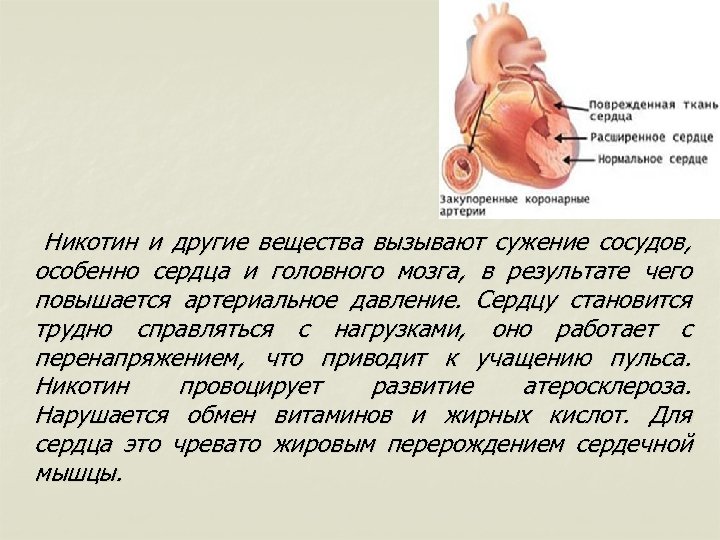 Поврежденная ткань сердца

Расширенное сердце

Нормальное сердце

Закупоренные коронарные артерии

Никотин и другие вещества вызывают сужение сосудов, особенно сердца и головного мозга, в результате чего повышается артериальное давление. Сердцу становится трудно справляться с нагрузками, оно работает с перенапряжением, что приводит к учащению пульса. Никотин провоцирует развитие атеросклероза. Нарушается обмен витаминов и жирных кислот. Для сердца это чревато жировым перерождением сердечной мышцы.